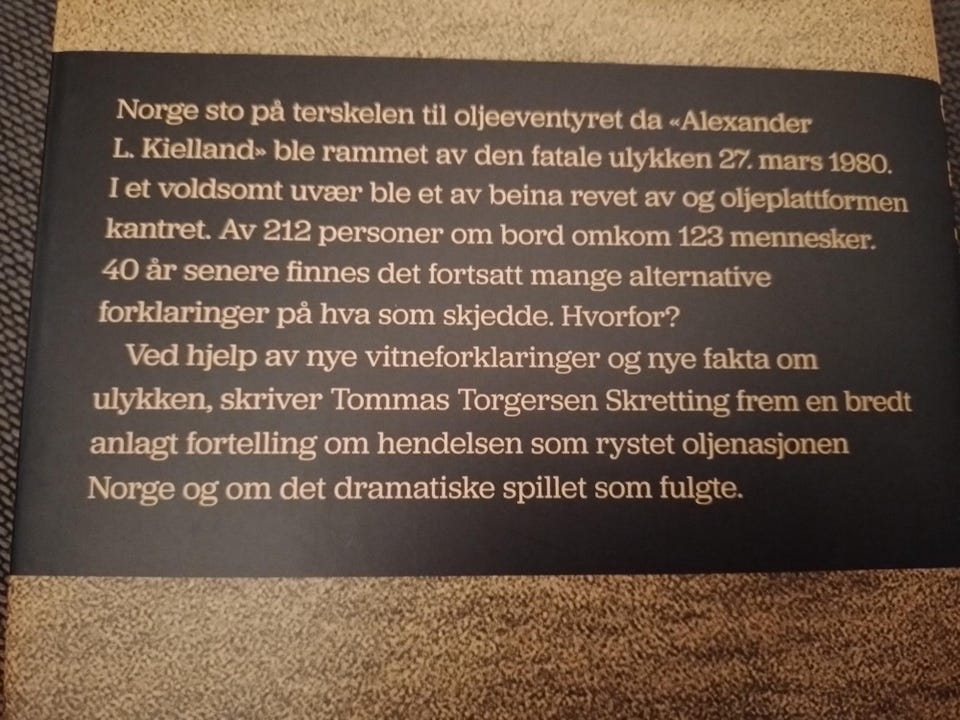 Norge sto på terskelen til oljeeventyret da «Alexander L. Kielland» ble rammet av den fatale ulykken 27. mars 1980. I et voldsomt uvær ble et av beina revet av og oljeplattformen kantret. Av 212 personer om bord omkom 123 mennesker. 40 år senere finnes det fortsatt mange alternative forklaringer på hva som skjedde. Hvorfor?

Ved hjelp av nye vitneforklaringer og nye fakta om ulykken, skriver Tommas Torgersen Skretting frem en bredt anlagt fortelling om hendelsen som rystet oljenasjonen Norge og om det dramatiske spillet som fulgte.